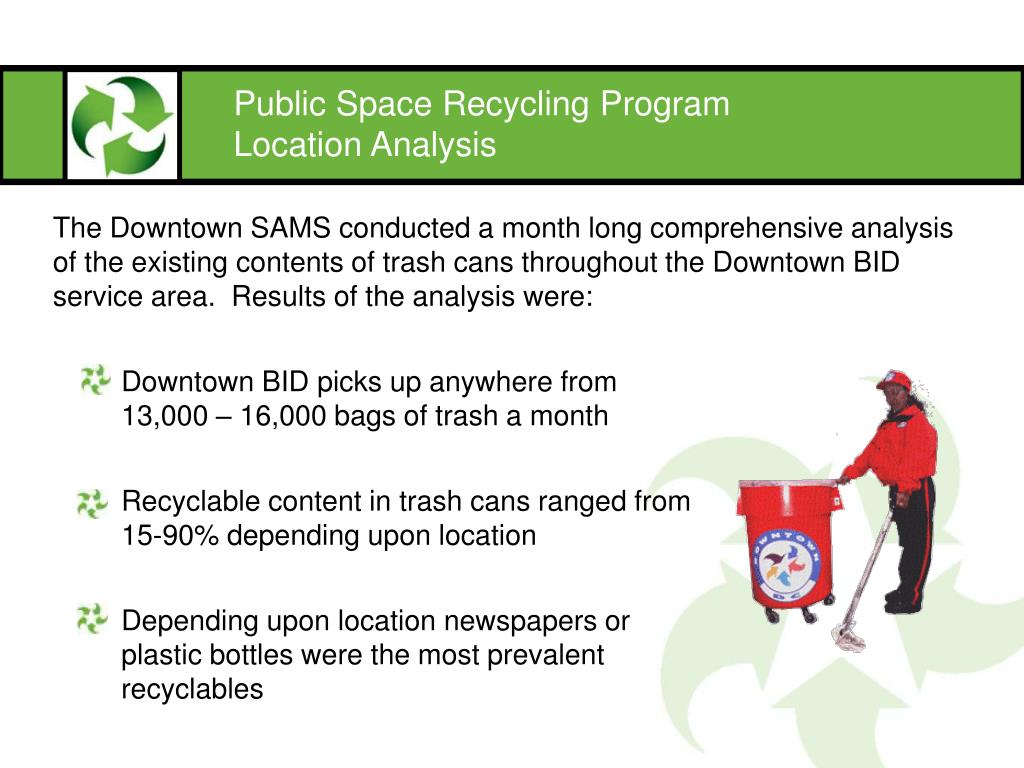 Public Space Recycling Program
Location Analysis

The Downtown SAMS conducted a month long comprehensive analysis of the existing contents of trash cans throughout the Downtown BID service area. Results of the analysis were:

Downtown BID picks up anywhere from 13,000 – 16,000 bags of trash a month

Recyclable content in trash cans ranged from 15-90% depending upon location

Depending upon location newspapers or plastic bottles were the most prevalent recyclables

DOWNTOWN
DC